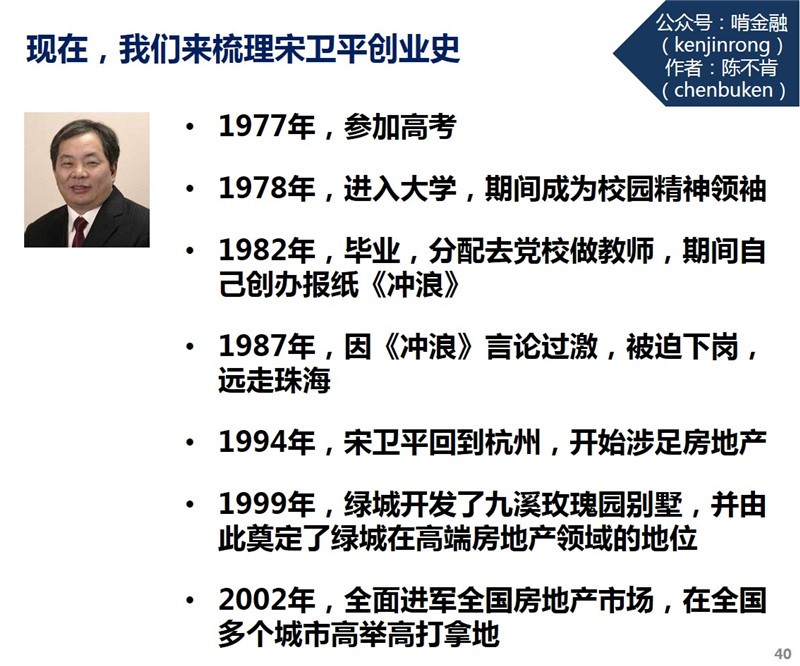 现在，我们来梳理宋卫平创业史

公众号：啃金融
（kenjinrong）
作者：陈不肯
（chenbuken）

• 1977年，参加高考

• 1978年，进入大学，期间成为校园精神领袖

• 1982年，毕业，分配去党校做教师，期间自己创办报纸《冲浪》

• 1987年，因《冲浪》言论过激，被迫下岗，远走珠海

• 1994年，宋卫平回到杭州，开始涉足房地产

• 1999年，绿城开发了九溪玫瑰园别墅，并由此奠定了绿城在高端房地产领域的地位

• 2002年，全面进军全国房地产市场，在全国多个城市高举高打拿地

40